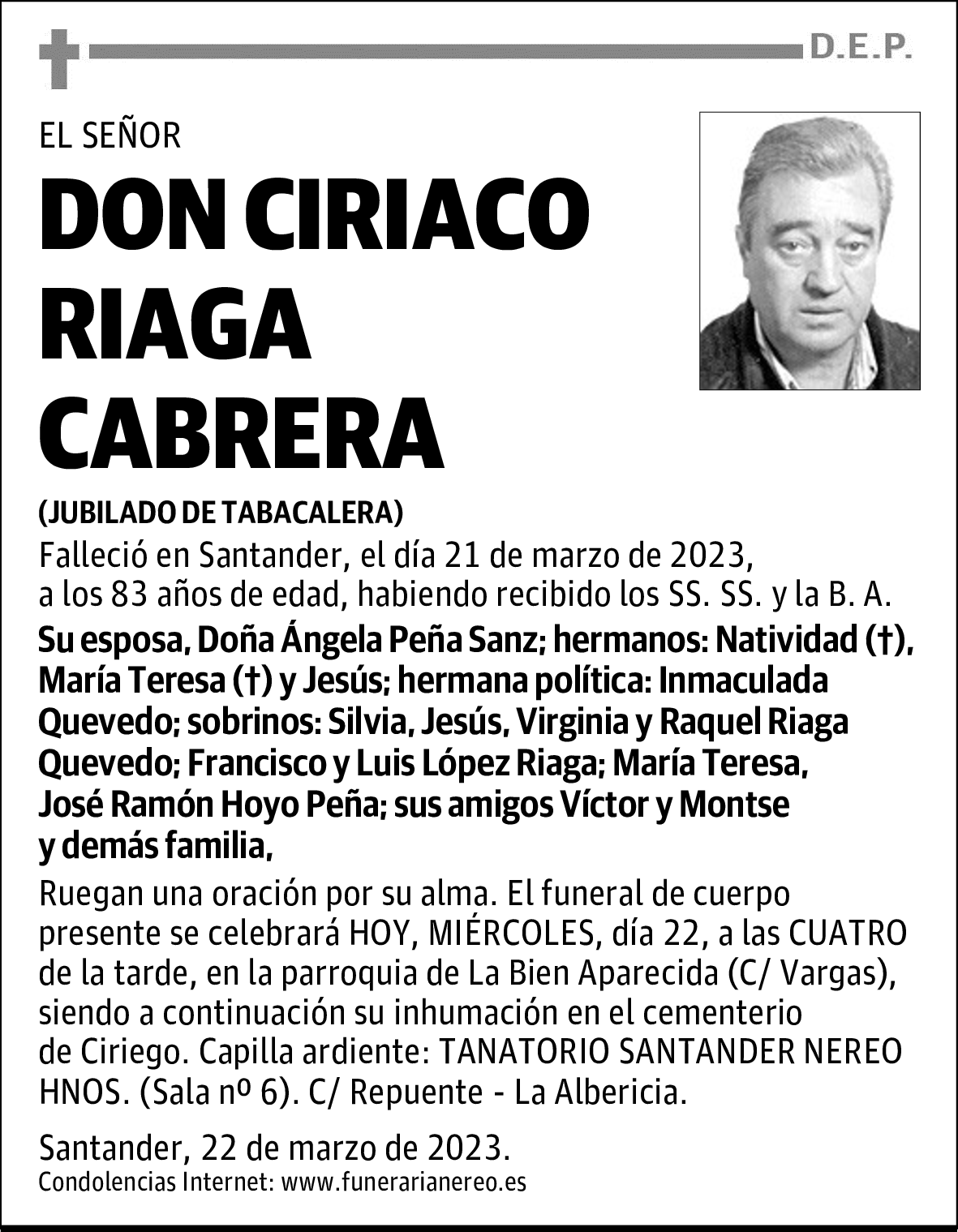 D.E.P.

EL SEÑOR

DON CIRIACO RIAGA CABRERA

(JUBILADO DE TABACALERA)

Falleció en Santander, el día 21 de marzo de 2023, a los 83 años de edad, habiendo recibido los SS. SS. y la B. A.

Su esposa, Doña Ángela Peña Sanz; hermanos: Natividad (†), María Teresa (†) y Jesús; hermana política: Inmaculada Quevedo; sobrinos: Silvia, Jesús, Virginia y Raquel Riaga Quevedo; Francisco y Luis López Riaga; María Teresa, José Ramón Hoyo Peña; sus amigos Víctor y Montse y demás familia,

Ruegan una oración por su alma. El funeral de cuerpo presente se celebrará HOY, MIÉRCOLES, día 22, a las CUATRO de la tarde, en la parroquia de La Bien Aparecida (C/ Vargas), siendo a continuación su inhumación en el cementerio de Ciriego. Capilla ardiente: TANATORIO SANTANDER NEREO HNOS. (Sala nº 6). C/ Repuente - La Albericia.

Santander, 22 de marzo de 2023.

Condolencias Internet: www.funerarianereo.es